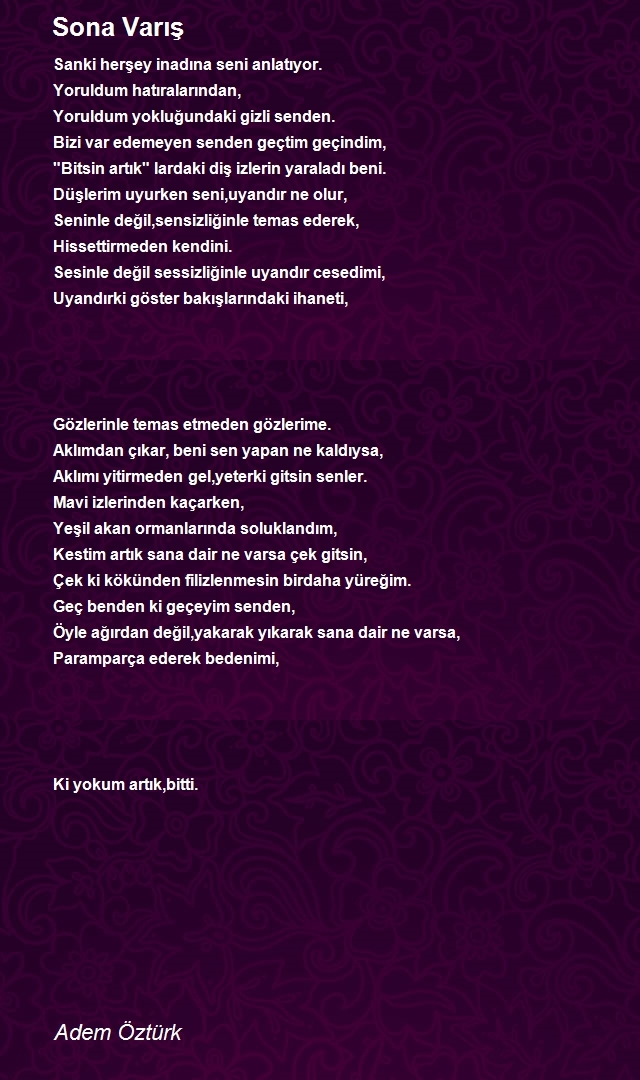 Sona Varış

Sanki herşey inadına seni anlatıyor.
Yoruldum hatıralarından,
Yoruldum yokluğundaki gizli senden.
Bizi var edemeyen senden geçtim geçindim,
"Bitsin artık" lardaki diş izlerin yaraladı beni.
Düşlerim uyurken seni,uyandır ne olur,
Seninle değil,sensizliğinle temas ederek,
Hissettirmeden kendini.
Sesinle değil sessizliğinle uyandır cesedimi,
Uyandırki göster bakışlarındaki ihaneti,

Gözlerinle temas etmeden gözlerime.
Aklımdan çıkar, beni sen yapan ne kaldıysa,
Aklımı yitirmeden gel,yeterki gitsin senler.
Mavi izlerinden kaçarken,
Yeşil akan ormanlarında soluklandım,
Kestim artık sana dair ne varsa çek gitsin,
Çek ki kökünden filizlenmesin birdaha yüreğim.
Geç benden ki geçeyim senden,
Öyle ağırdan değil,yakarak yıkarak sana dair ne varsa,
Paramparça ederek bedenimi,

Ki yokum artık,bitti.

Adem Öztürk